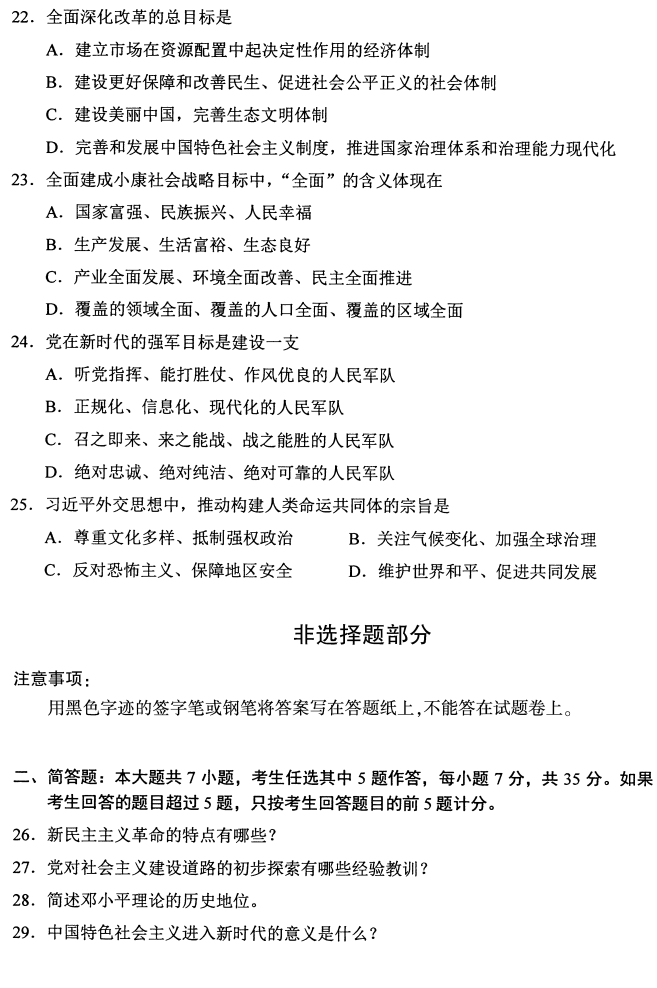 22. 全面深化改革的总目标是
A. 建立市场在资源配置中起决定性作用的经济体制
B. 建设更好保障和改善民生、促进社会公平正义的社会体制
C. 建设美丽中国，完善生态文明体制
D. 完善和发展中国特色社会主义制度，推进国家治理体系和治理能力现代化
23. 全面建成小康社会战略目标中，“全面”的含义体现在
A. 国家富强、民族振兴、人民幸福
B. 生产发展、生活富裕、生态良好
C. 产业全面发展、环境全面改善、民主全面推进
D. 覆盖的领域全面、覆盖的人口全面、覆盖的区域全面
24. 党在新时代的强军目标是建设一支
A. 听党指挥、能打胜仗、作风优良的人民军队
B. 正规化、信息化、现代化的人民军队
C. 召之即来、来之能战、战之能胜的人民军队
D. 绝对忠诚、绝对纯洁、绝对可靠的人民军队
25. 习近平外交思想中，推动构建人类命运共同体的宗旨是
A. 尊重文化多样、抵制强权政治
B. 关注气候变化、加强全球治理
C. 反对恐怖主义、保障地区安全
D. 维护世界和平、促进共同发展

非选择题部分

注意事项：
用黑色字迹的签字笔或钢笔将答案写在答题纸上，不能答在试题卷上。

二、简答题：本大题共 7 小题，考生任选其中 5 题作答，每小题 7 分，共 35 分。如果考生回答的题目超过 5 题，只按考生回答题目的前 5 题计分。
26. 新民主主义革命的特点有哪些？
27. 党对社会主义建设道路的初步探索有哪些经验教训？
28. 简述邓小平理论的历史地位。
29. 中国特色社会主义进入新时代的意义是什么？